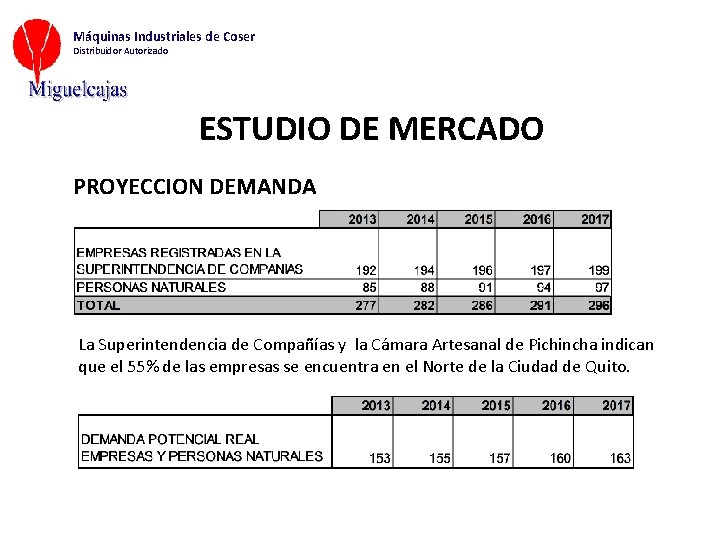 Máquinas Industriales de Coser
Distribuidor Autorizado

Miguelcajas

ESTUDIO DE MERCADO

PROYECCION DEMANDA

| | 2013 | 2014 | 2015 | 2016 | 2017 |
|---|---|---|---|---|---|
| EMPRESAS REGISTRADAS EN LA SUPERINTENDENCIA DE COMPANIAS | 192 | 194 | 196 | 197 | 199 |
| PERSONAS NATURALES | 85 | 88 | 91 | 94 | 97 |
| TOTAL | 277 | 282 | 286 | 291 | 296 |

La Superintendencia de Compañías y la Cámara Artesanal de Pichincha indican que el 55% de las empresas se encuentra en el Norte de la Ciudad de Quito.

| | 2013 | 2014 | 2015 | 2016 | 2017 |
|---|---|---|---|---|---|
| DEMANDA POTENCIAL REAL EMPRESAS Y PERSONAS NATURALES | 153 | 155 | 157 | 160 | 163 |